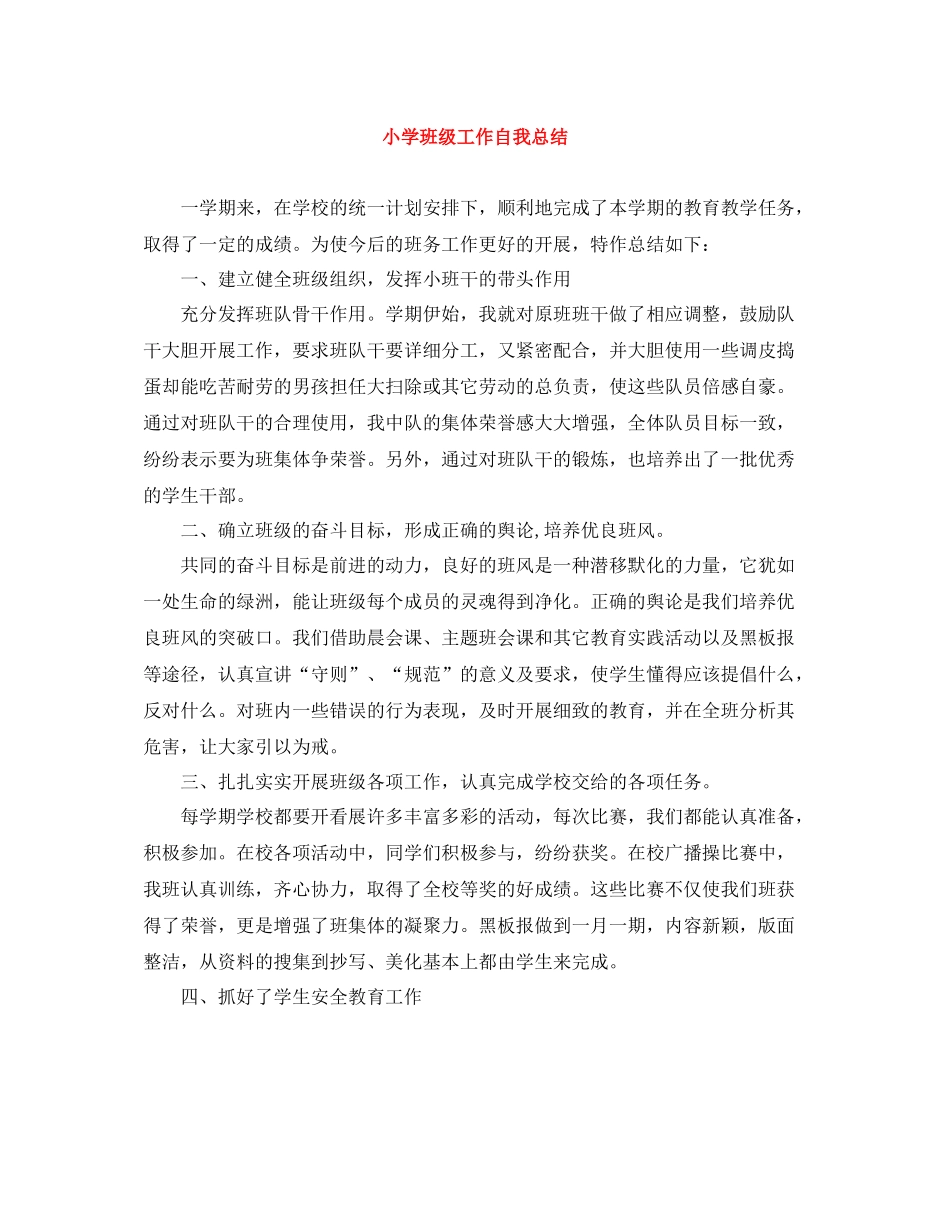 小学班级工作自我总结

一学期来，在学校的统一计划安排下，顺利地完成了本学期的教育教学任务，取得了一定的成绩。为使今后的班务工作更好的开展，特作总结如下：

一、建立健全班级组织，发挥小班干的带头作用

充分发挥班队骨干作用。学期伊始，我就对原班班干做了相应调整，鼓励队干大胆开展工作，要求班队干要详细分工，又紧密配合，并大胆使用一些调皮捣蛋却能吃苦耐劳的男孩担任大扫除或其它劳动的总负责，使这些队员倍感自豪。通过对班队干的合理使用，我中队的集体荣誉感大大增强，全体队员目标一致，纷纷表示要为班集体争荣誉。另外，通过对班队干的锻炼，也培养出了一批优秀的学生干部。

二、确立班级的奋斗目标，形成正确的舆论,培养优良班风。

共同的奋斗目标是前进的动力，良好的班风是一种潜移默化的力量，它犹如一处生命的绿洲，能让班级每个成员的灵魂得到净化。正确的舆论是我们培养优良班风的突破口。我们借助晨会课、主题班会课和其它教育实践活动以及黑板报等途径，认真宣讲“守则”、“规范”的意义及要求，使学生懂得应该提倡什么，反对什么。对班内一些错误的行为表现，及时开展细致的教育，并在全班分析其危害，让大家引以为戒。

三、扎扎实实开展班级各项工作，认真完成学校交给的各项任务。

每学期学校都要开看展许多丰富多彩的活动，每次比赛，我们都能认真准备，积极参加。在校各项活动中，同学们积极参与，纷纷获奖。在校广播操比赛中，我班认真训练，齐心协力，取得了全校等奖的好成绩。这些比赛不仅使我们班获得了荣誉，更是增强了班集体的凝聚力。黑板报做到一月一期，内容新颖，版面整洁，从资料的搜集到抄写、美化基本上都由学生来完成。

四、抓好了学生安全教育工作